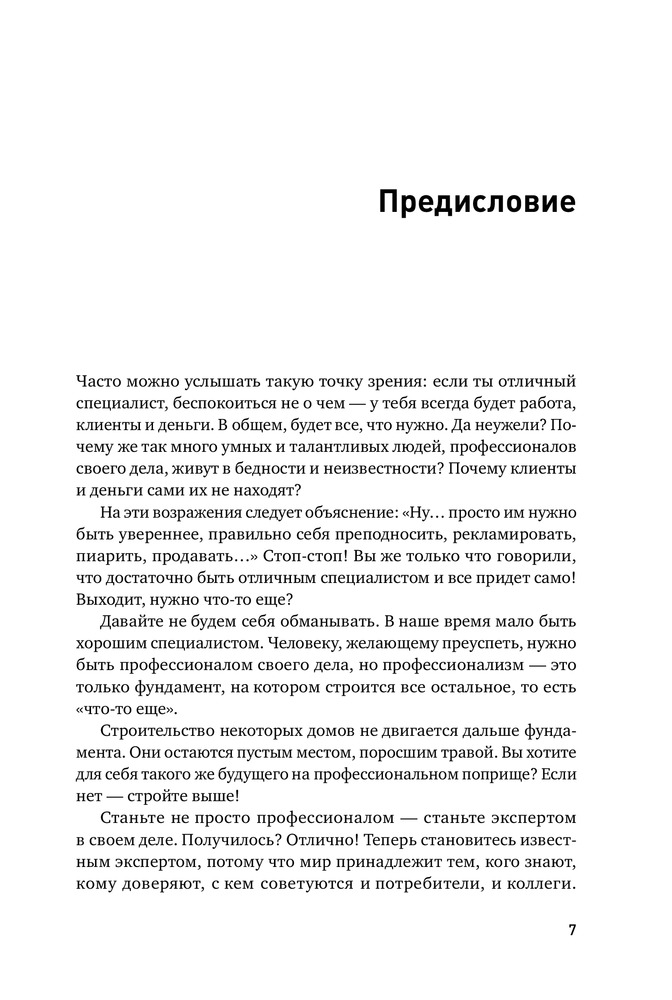 Предисловие

Часто можно услышать такую точку зрения: если ты отличный специалист, беспокоиться не о чем — у тебя всегда будет работа, клиенты и деньги. В общем, будет все, что нужно. Да неужели? Почему же так много умных и талантливых людей, профессионалов своего дела, живут в бедности и неизвестности? Почему клиенты и деньги сами их не находят?

На эти возражения следует объяснение: «Ну… просто им нужно быть увереннее, правильно себя преподносить, рекламировать, пиарить, продавать…» Стоп-стоп! Вы же только что говорили, что достаточно быть отличным специалистом и все придет само! Выходит, нужно что-то еще?

Давайте не будем себя обманывать. В наше время мало быть хорошим специалистом. Человеку, желающему преуспеть, нужно быть профессионалом своего дела, но профессионализм — это только фундамент, на котором строится все остальное, то есть «что-то еще».

Строительство некоторых домов не двигается дальше фундамента. Они остаются пустым местом, поросшим травой. Вы хотите для себя такого же будущего на профессиональном поприще? Если нет — стройте выше!

Станьте не просто профессионалом — станьте экспертом в своем деле. Получилось? Отлично! Теперь становитесь известным экспертом, потому что мир принадлежит тем, кого знают, кому доверяют, с кем советуются и потребители, и коллеги.

7